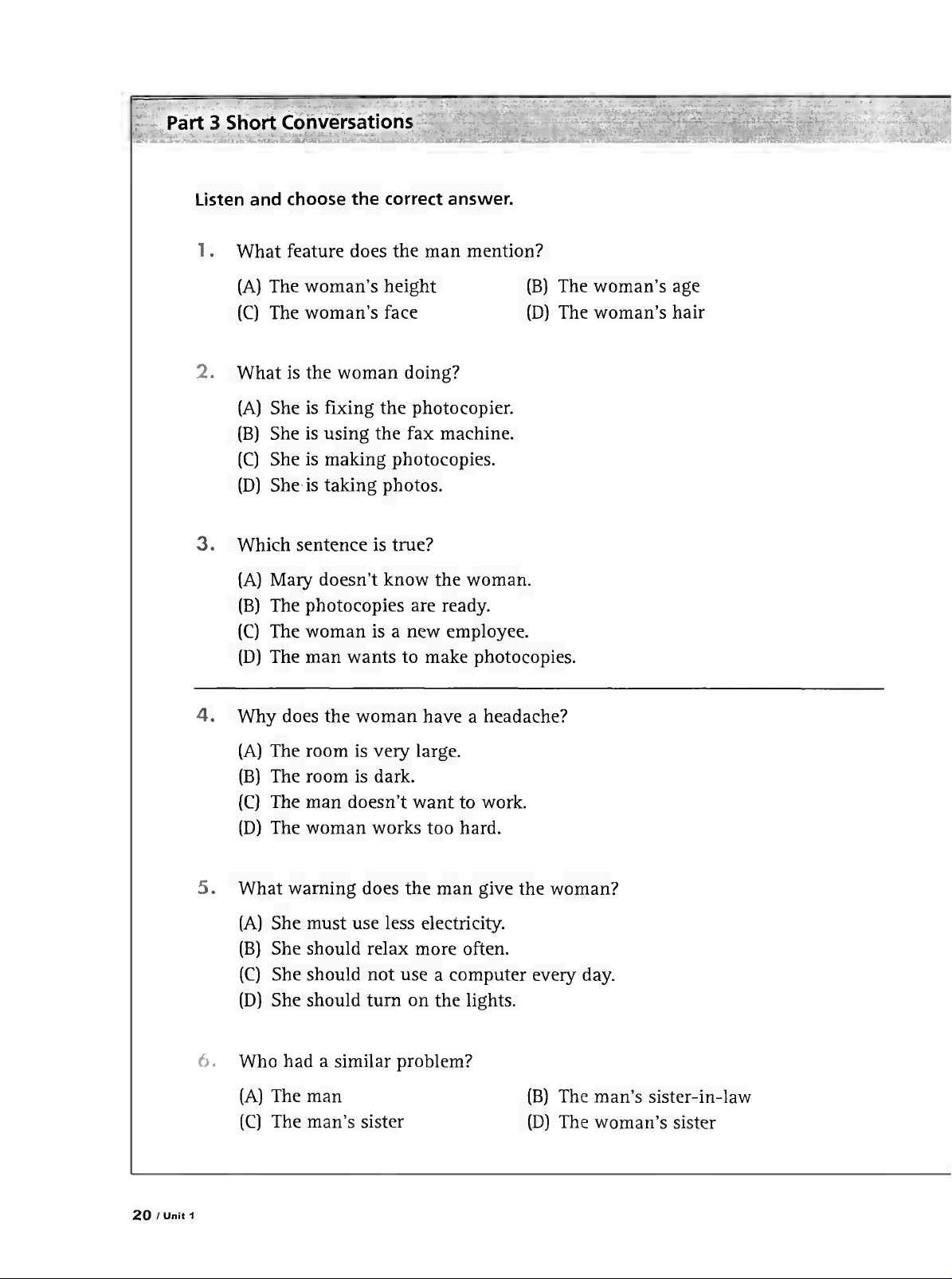 Part 3 Short Conversations

Listen and choose the correct answer.

1. What feature does the man mention?

(A) The woman's height
(B) The woman's age
(C) The woman's face
(D) The woman's hair

2. What is the woman doing?

(A) She is fixing the photocopier.
(B) She is using the fax machine.
(C) She is making photocopies.
(D) She is taking photos.

3. Which sentence is true?

(A) Mary doesn't know the woman.
(B) The photocopies are ready.
(C) The woman is a new employee.
(D) The man wants to make photocopies.

4. Why does the woman have a headache?

(A) The room is very large.
(B) The room is dark.
(C) The man doesn't want to work.
(D) The woman works too hard.

5. What warning does the man give the woman?

(A) She must use less electricity.
(B) She should relax more often.
(C) She should not use a computer every day.
(D) She should turn on the lights.

6. Who had a similar problem?

(A) The man
(B) The man's sister-in-law
(C) The man's sister
(D) The woman's sister

20 / Unit 1